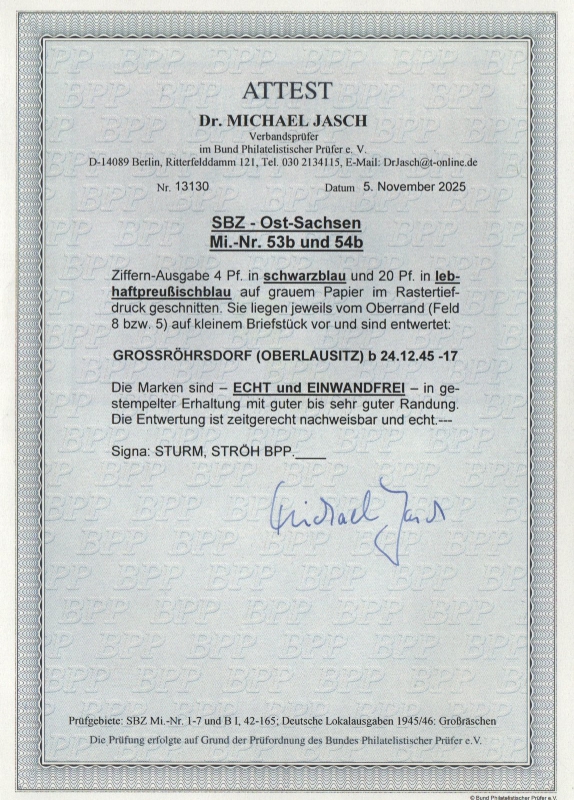 ATTEST

Dr. MICHAEL JASCH

Verbandsprüfer
im Bund Philatelistischer Prüfer e. V.
D-14089 Berlin, Ritterfelddamm 121, Tel. 030 2134115, E-Mail: DrJasch@t-online.de

Nr. 13130 Datum 5. November 2025

SBZ - Ost-Sachsen
Mi.-Nr. 53b und 54b

Ziffern-Ausgabe 4 Pf. in schwarzblau und 20 Pf. in lebhaftpreußischblau auf grauem Papier im Rastertiefdruck geschnitten. Sie liegen jeweils vom Oberrand (Feld 8 bzw. 5) auf kleinem Briefstück vor und sind entwertet:

GROSSRÖHRSDORF (OBERLAUSITZ) b 24.12.45 -17

Die Marken sind – ECHT und EINWANDFREI – in gestempelter Erhaltung mit guter bis sehr guter Randung. Die Entwertung ist zeitgerecht nachweisbar und echt.---

Signa: STURM, STRÖH BPP.____

Michael Jasch

Prüfgebiete: SBZ Mi.-Nr. 1-7 und B I, 42-165; Deutsche Lokalausgaben 1945/46: Großräschen
Die Prüfung erfolgte auf Grund der Prüfordnung des Bundes Philatelistischer Prüfer e.V.

© Bund Philatelistischer Prüfer e.V.